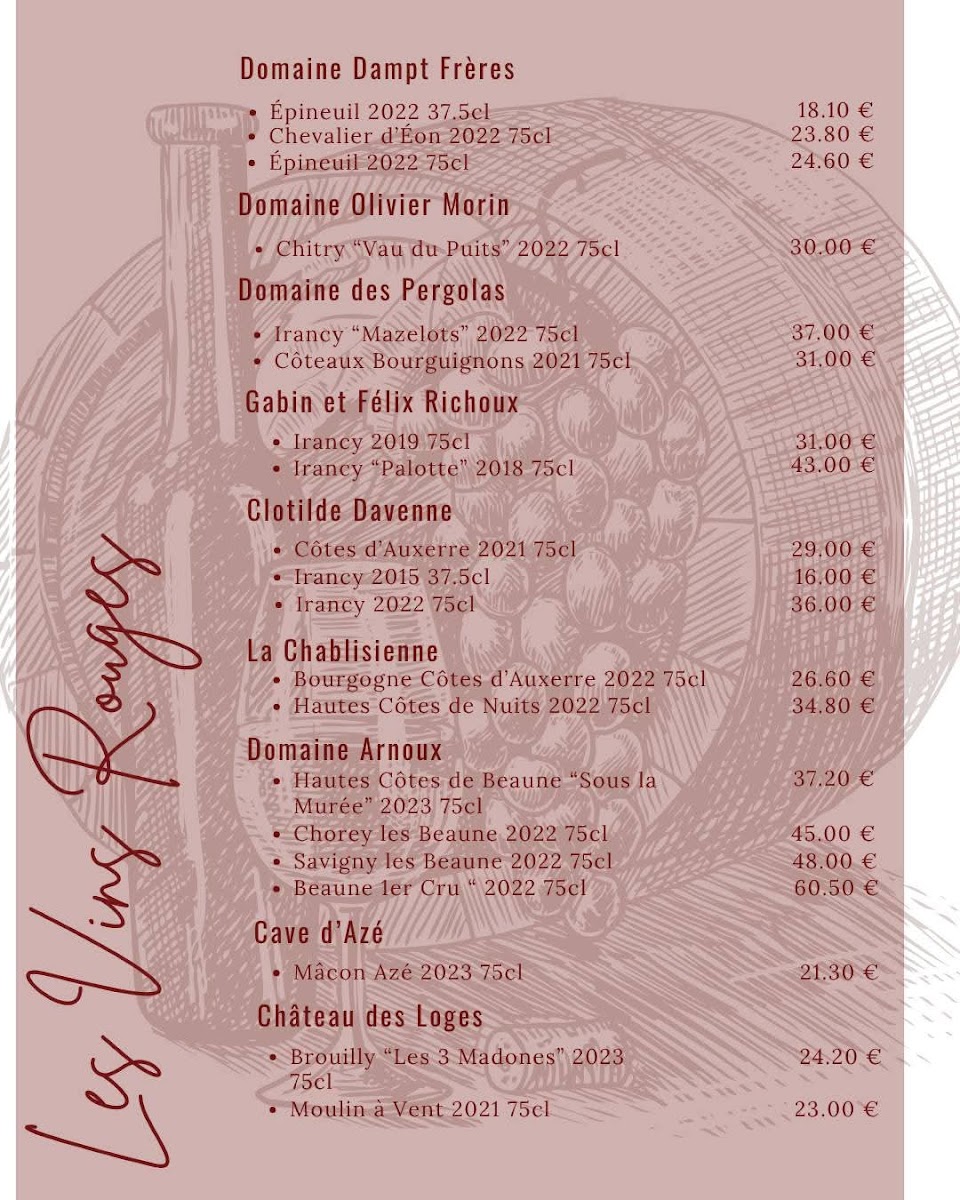 Les Vins Rouges

Domaine Dampt Frères
• Épineuil 2022 37.5cl 18.10 €
• Chevalier d'Éon 2022 75cl 23.80 €
• Épineuil 2022 75cl 24.60 €

Domaine Olivier Morin
• Chitry "Vau du Puits" 2022 75cl 30.00 €

Domaine des Pergolas
• Irancy "Mazelots" 2022 75cl 37.00 €
• Côteaux Bourguignons 2021 75cl 31.00 €

Gabin et Félix Richoux
• Irancy 2019 75cl 31.00 €
• Irancy "Palotte" 2018 75cl 43.00 €

Clotilde Davenne
• Côtes d'Auxerre 2021 75cl 29.00 €
• Irancy 2015 37.5cl 16.00 €
• Irancy 2022 75cl 36.00 €

La Chablisienne
• Bourgogne Côtes d'Auxerre 2022 75cl 26.60 €
• Hautes Côtes de Nuits 2022 75cl 34.80 €

Domaine Arnoux
• Hautes Côtes de Beaune "Sous la Murée" 2023 75cl 37.20 €
• Chorey les Beaune 2022 75cl 45.00 €
• Savigny les Beaune 2022 75cl 48.00 €
• Beaune 1er Cru " 2022 75cl 60.50 €

Cave d'Azé
• Mâcon Azé 2023 75cl 21.30 €

Château des Loges
• Brouilly "Les 3 Madones" 2023 75cl 24.20 €
• Moulin à Vent 2021 75cl 23.00 €